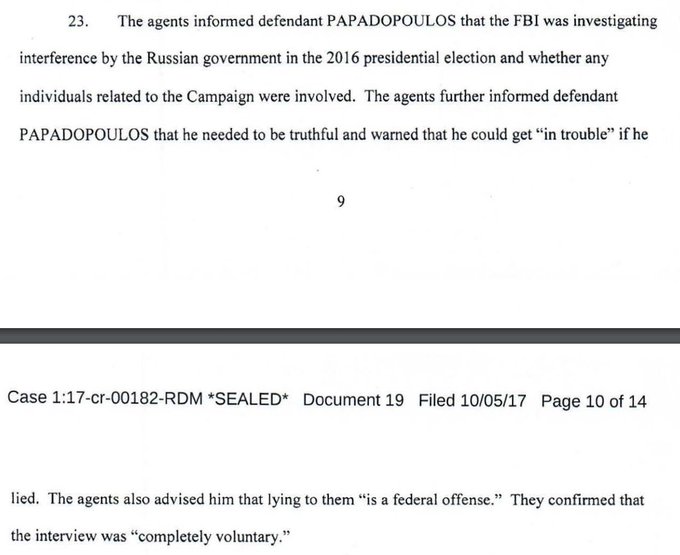 23. The agents informed defendant PAPADOPOULOS that the FBI was investigating interference by the Russian government in the 2016 presidential election and whether any individuals related to the Campaign were involved. The agents further informed defendant PAPADOPOULOS that he needed to be truthful and warned that he could get "in trouble" if he

9

Case 1:17-cr-00182-RDM *SEALED* Document 19 Filed 10/05/17 Page 10 of 14

lied. The agents also advised him that lying to them "is a federal offense." They confirmed that the interview was "completely voluntary."